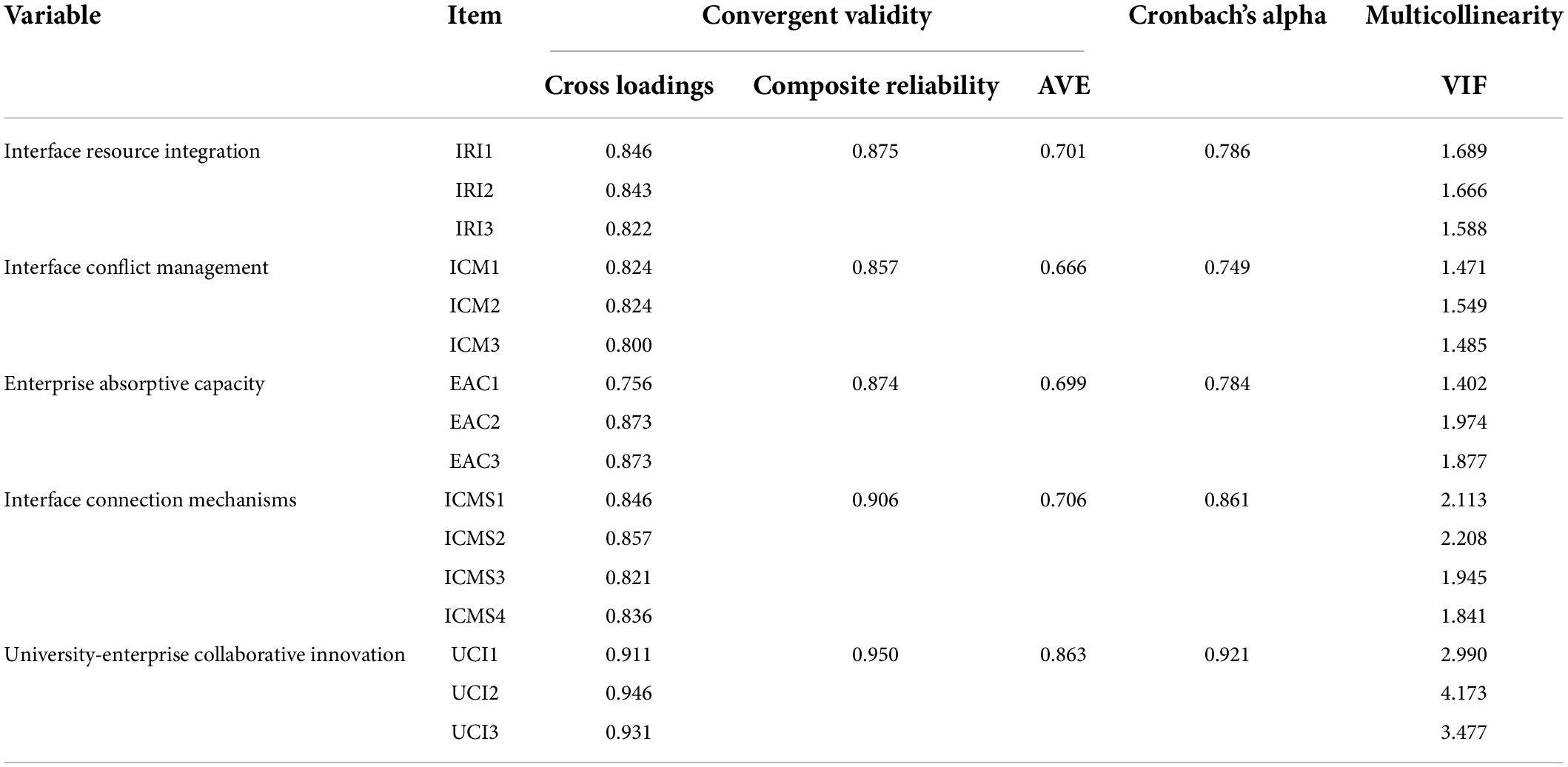 | Variable | Item | Convergent validity | | | Cronbach's alpha | Multicollinearity |
|---|---|---|---|---|---|---|
| | | Cross loadings | Composite reliability | AVE | | VIF |
| Interface resource integration | IRI1 | 0.846 | 0.875 | 0.701 | 0.786 | 1.689 |
| | IRI2 | 0.843 | | | | 1.666 |
| | IRI3 | 0.822 | | | | 1.588 |
| Interface conflict management | ICM1 | 0.824 | 0.857 | 0.666 | 0.749 | 1.471 |
| | ICM2 | 0.824 | | | | 1.549 |
| | ICM3 | 0.800 | | | | 1.485 |
| Enterprise absorptive capacity | EAC1 | 0.756 | 0.874 | 0.699 | 0.784 | 1.402 |
| | EAC2 | 0.873 | | | | 1.974 |
| | EAC3 | 0.873 | | | | 1.877 |
| Interface connection mechanisms | ICMS1 | 0.846 | 0.906 | 0.706 | 0.861 | 2.113 |
| | ICMS2 | 0.857 | | | | 2.208 |
| | ICMS3 | 0.821 | | | | 1.945 |
| | ICMS4 | 0.836 | | | | 1.841 |
| University-enterprise collaborative innovation | UCI1 | 0.911 | 0.950 | 0.863 | 0.921 | 2.990 |
| | UCI2 | 0.946 | | | | 4.173 |
| | UCI3 | 0.931 | | | | 3.477 |